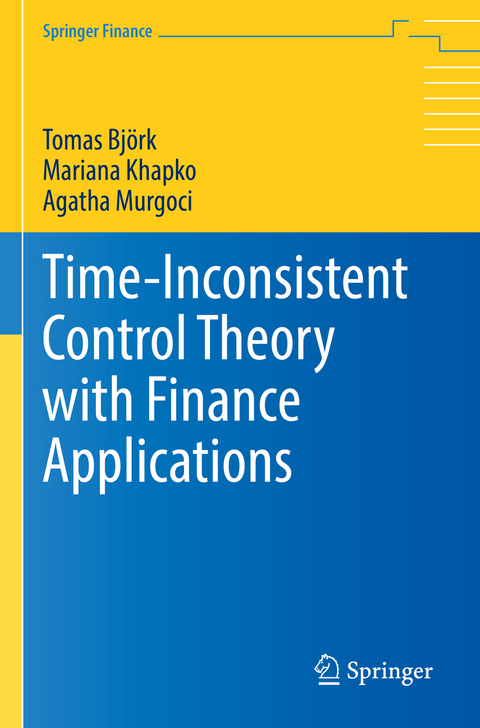 Springer Finance

Tomas Björk
Mariana Khapko
Agatha Murgoci

Time-Inconsistent Control Theory with Finance Applications

Springer